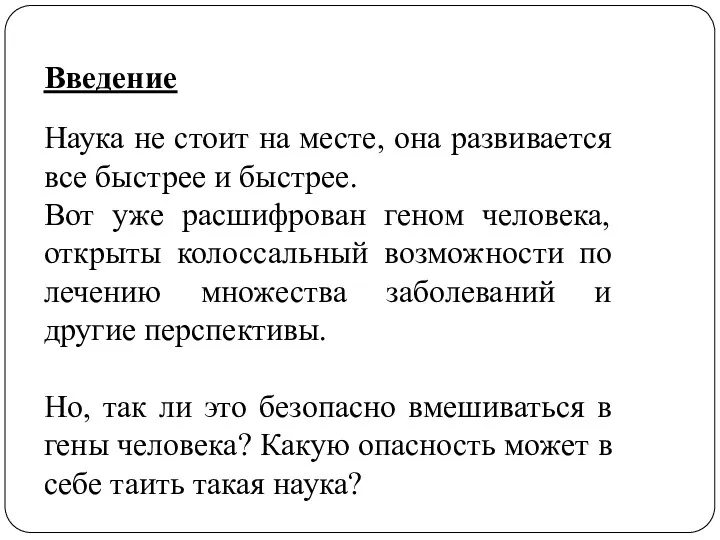 Введение

Наука не стоит на месте, она развивается все быстрее и быстрее.
Вот уже расшифрован геном человека, открыты колоссальный возможности по лечению множества заболеваний и другие перспективы.

Но, так ли это безопасно вмешиваться в гены человека? Какую опасность может в себе таить такая наука?